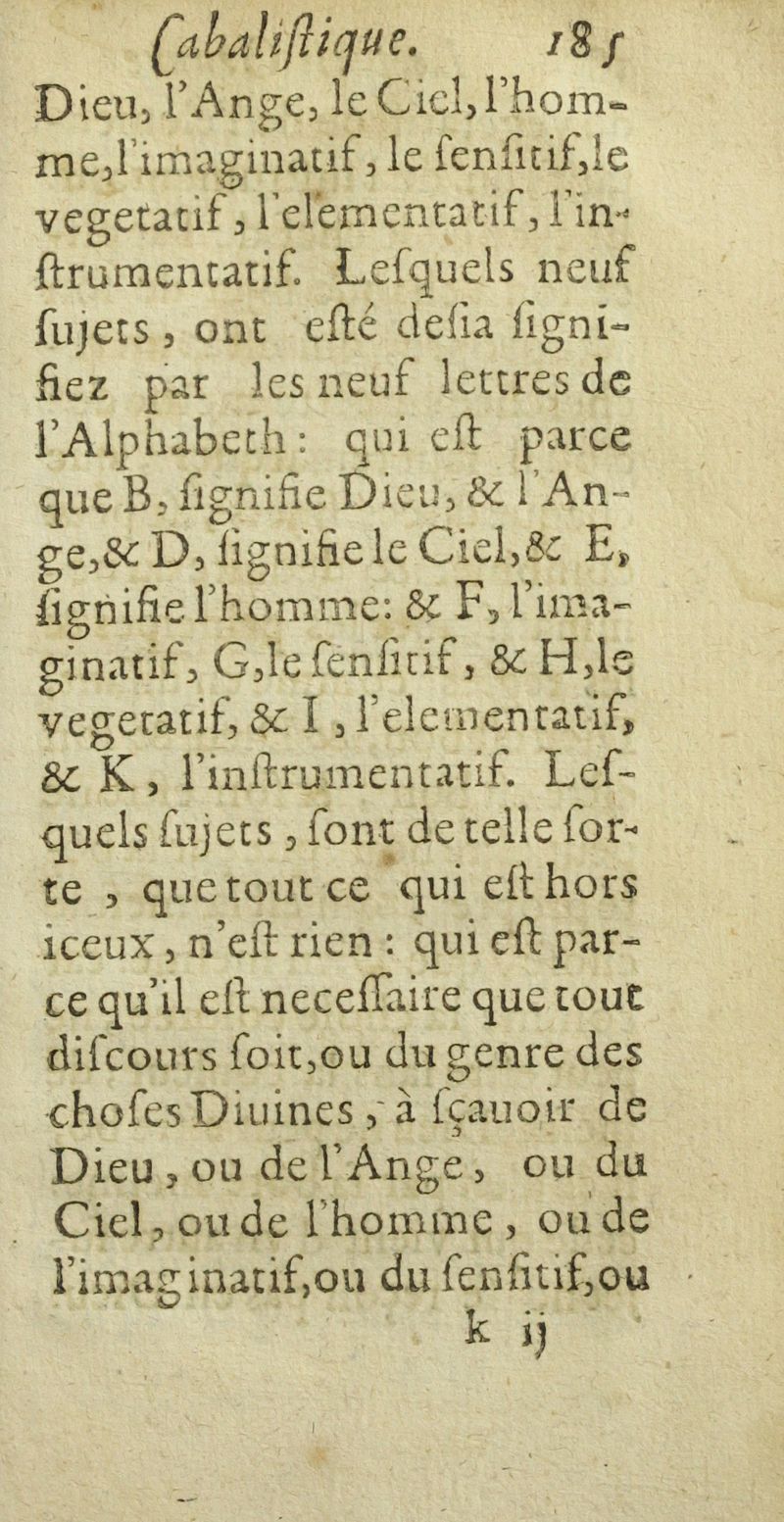 Cabaliſtique. 185

Dieu, l'Ange, le Ciel, l'homme, l'imaginatif, le ſenſitif, le vegetatif, l'elementatif, l'inſtrumentatif. Leſquels neuf ſujets, ont eſté deſia ſignifiez par les neuf lettres de l'Alphabeth: qui eſt parce que B, ſignifie Dieu, & l'Ange, & D, ſignifie le Ciel, & E, ſignifie l'homme: & F, l'imaginatif, G, le ſenſitif, & H, le vegetatif, & I, l'elementatif, & K, l'inſtrumentatif. Leſquels ſujets, ſont de telle ſorte, que tout ce qui eſt hors iceux, n'eſt rien: qui eſt parce qu'il eſt neceſſaire que tout diſcours ſoit, ou du genre des choſes Diuines, à ſçauoir de Dieu, ou de l'Ange, ou du Ciel, ou de l'homme, ou de l'imaginatif, ou du ſenſitif, ou

k ij